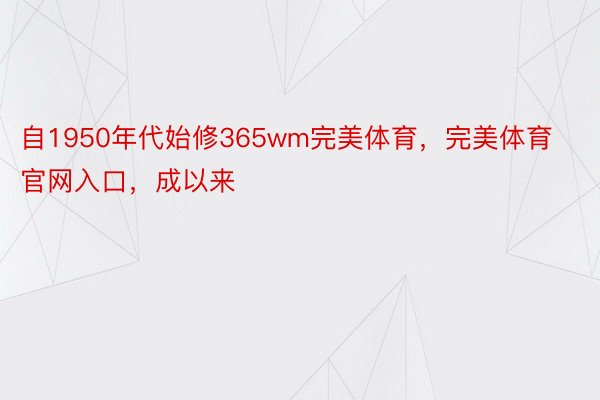 自1950年代始修365wm完美体育，完美体育官网入口，成以来